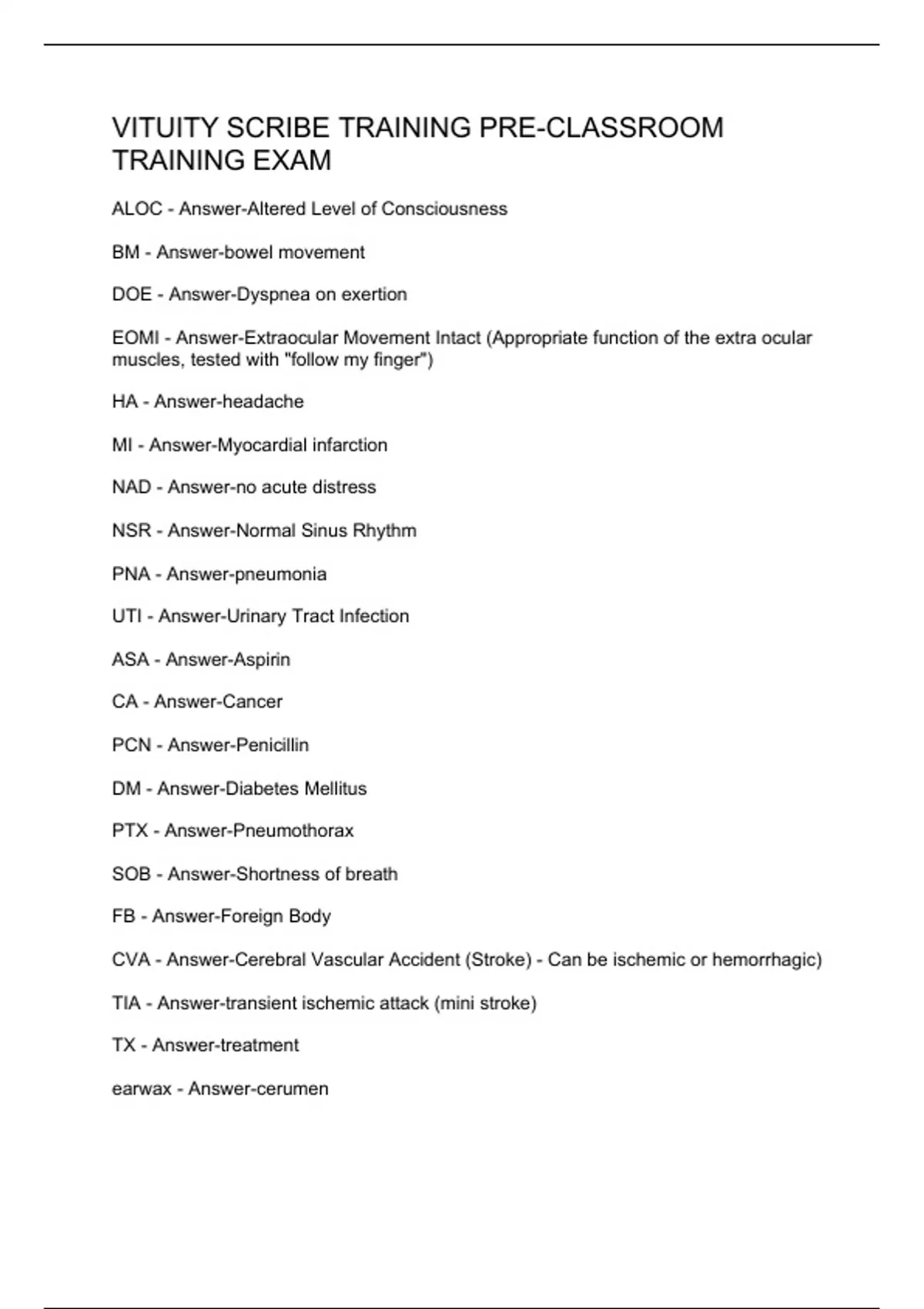 VITUITY SCRIBE TRAINING PRE-CLASSROOM TRAINING EXAM

ALOC - Answer-Altered Level of Consciousness

BM - Answer-bowel movement

DOE - Answer-Dyspnea on exertion

EOMI - Answer-Extraocular Movement Intact (Appropriate function of the extra ocular muscles, tested with "follow my finger")

HA - Answer-headache

MI - Answer-Myocardial infarction

NAD - Answer-no acute distress

NSR - Answer-Normal Sinus Rhythm

PNA - Answer-pneumonia

UTI - Answer-Urinary Tract Infection

ASA - Answer-Aspirin

CA - Answer-Cancer

PCN - Answer-Penicillin

DM - Answer-Diabetes Mellitus

PTX - Answer-Pneumothorax

SOB - Answer-Shortness of breath

FB - Answer-Foreign Body

CVA - Answer-Cerebral Vascular Accident (Stroke) - Can be ischemic or hemorrhagic)

TIA - Answer-transient ischemic attack (mini stroke)

TX - Answer-treatment

earwax - Answer-cerumen